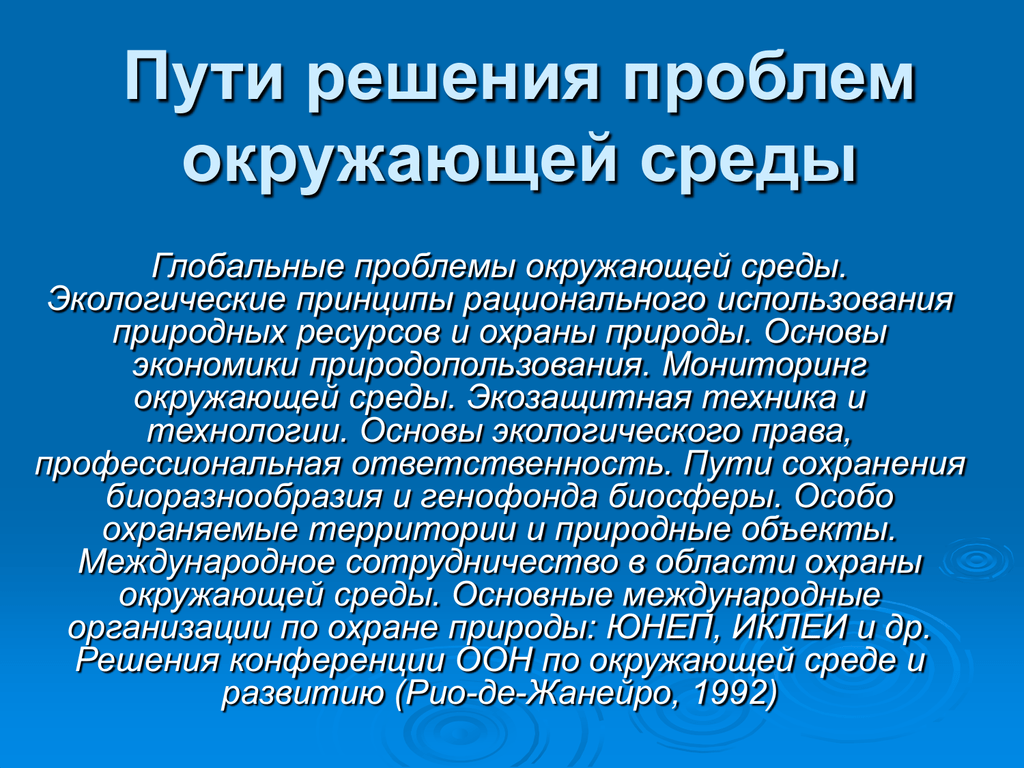 Пути решения проблем окружающей среды

Глобальные проблемы окружающей среды. Экологические принципы рационального использования природных ресурсов и охраны природы. Основы экономики природопользования. Мониторинг окружающей среды. Экозащитная техника и технологии. Основы экологического права, профессиональная ответственность. Пути сохранения биоразнообразия и генофонда биосферы. Особо охраняемые территории и природные объекты. Международное сотрудничество в области охраны окружающей среды. Основные международные организации по охране природы: ЮНЕП, ИКЛЕИ и др. Решения конференции ООН по окружающей среде и развитию (Рио-де-Жанейро, 1992)